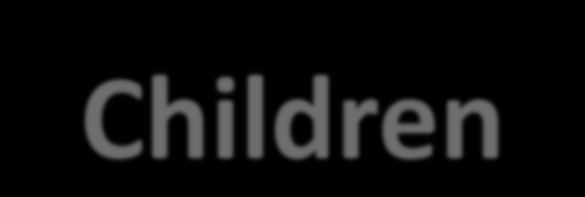 Children